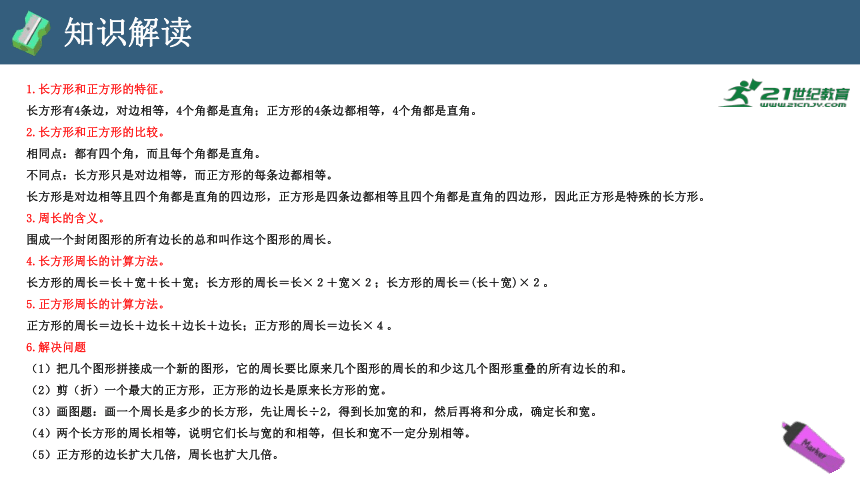 知识解读

21世纪教育
www.21cnjy.com

1.长方形和正方形的特征。
长方形有4条边，对边相等，4个角都是直角；正方形的4条边都相等，4个角都是直角。
2.长方形和正方形的比较。
相同点：都有四个角，而且每个角都是直角。
不同点：长方形只是对边相等，而正方形的每条边都相等。
长方形是对边相等且四个角都是直角的四边形，正方形是四条边都相等且四个角都是直角的四边形，因此正方形是特殊的长方形。
3.周长的含义。
围成一个封闭图形的所有边长的总和叫作这个图形的周长。
4.长方形周长的计算方法。
长方形的周长＝长＋宽＋长＋宽；长方形的周长＝长×２＋宽×２；长方形的周长＝(长＋宽)×２。
5.正方形周长的计算方法。
正方形的周长＝边长＋边长＋边长＋边长；正方形的周长＝边长×４。
6.解决问题
（1）把几个图形拼接成一个新的图形，它的周长要比原来几个图形的周长的和少这几个图形重叠的所有边长的和。
（2）剪（折）一个最大的正方形，正方形的边长是原来长方形的宽。
（3）画图题：画一个周长是多少的长方形，先让周长÷2，得到长加宽的和，然后再将和分成，确定长和宽。
（4）两个长方形的周长相等，说明它们长与宽的和相等，但长和宽不一定分别相等。
（5）正方形的边长扩大几倍，周长也扩大几倍。

Marker